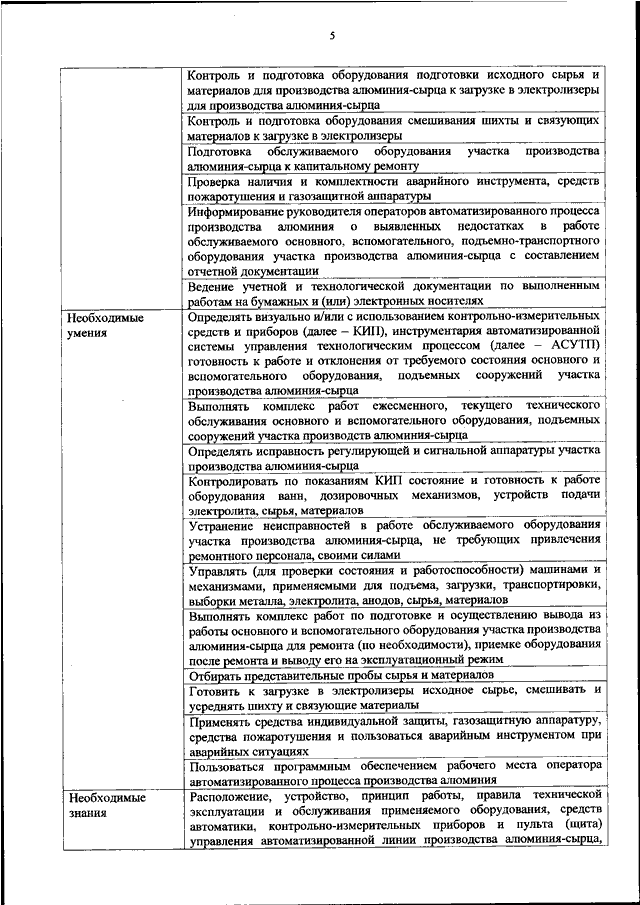 5

| | |
|---|---|
| | Контроль и подготовка оборудования подготовки исходного сырья и материалов для производства алюминия-сырца к загрузке в электролизеры для производства алюминия-сырца |
| | Контроль и подготовка оборудования смешивания шихты и связующих материалов к загрузке в электролизеры |
| | Подготовка обслуживаемого оборудования участка производства алюминия-сырца к капитальному ремонту |
| | Проверка наличия и комплектности аварийного инструмента, средств пожаротушения и газозащитной аппаратуры |
| | Информирование руководителя операторов автоматизированного процесса производства алюминия о выявленных недостатках в работе обслуживаемого основного, вспомогательного, подъемно-транспортного оборудования участка производства алюминия-сырца с составлением отчетной документации |
| | Ведение учетной и технологической документации по выполненным работам на бумажных и (или) электронных носителях |
| Необходимые умения | Определять визуально и/или с использованием контрольно-измерительных средств и приборов (далее – КИП), инструментария автоматизированной системы управления технологическим процессом (далее – АСУТП) готовность к работе и отклонения от требуемого состояния основного и вспомогательного оборудования, подъемных сооружений участка производства алюминия-сырца |
| | Выполнять комплекс работ ежесменного, текущего технического обслуживания основного и вспомогательного оборудования, подъемных сооружений участка производств алюминия-сырца |
| | Определять исправность регулирующей и сигнальной аппаратуры участка производства алюминия-сырца |
| | Контролировать по показаниям КИП состояние и готовность к работе оборудования ванн, дозировочных механизмов, устройств подачи электролита, сырья, материалов |
| | Устранение неисправностей в работе обслуживаемого оборудования участка производства алюминия-сырца, не требующих привлечения ремонтного персонала, своими силами |
| | Управлять (для проверки состояния и работоспособности) машинами и механизмами, применяемыми для подъема, загрузки, транспортировки, выборки металла, электролита, анодов, сырья, материалов |
| | Выполнять комплекс работ по подготовке и осуществлению вывода из работы основного и вспомогательного оборудования участка производства алюминия-сырца для ремонта (по необходимости), приемке оборудования после ремонта и выводу его на эксплуатационный режим |
| | Отбирать представительные пробы сырья и материалов |
| | Готовить к загрузке в электролизеры исходное сырье, смешивать и усреднять шихту и связующие материалы |
| | Применять средства индивидуальной защиты, газозащитную аппаратуру, средства пожаротушения и пользоваться аварийным инструментом при аварийных ситуациях |
| | Пользоваться программным обеспечением рабочего места оператора автоматизированного процесса производства алюминия |
| Необходимые знания | Расположение, устройство, принцип работы, правила технической эксплуатации и обслуживания применяемого оборудования, средств автоматики, контрольно-измерительных приборов и пульта (щита) управления автоматизированной линии производства алюминия-сырца, |